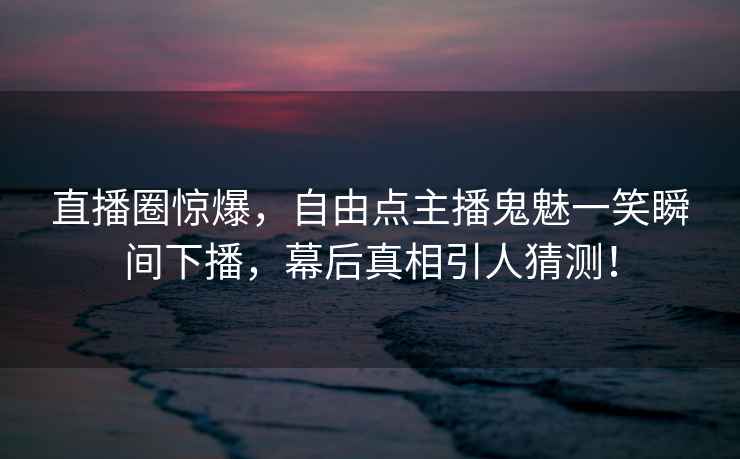 直播圈惊爆，自由点主播鬼魅一笑瞬间下播，幕后真相引人猜测！